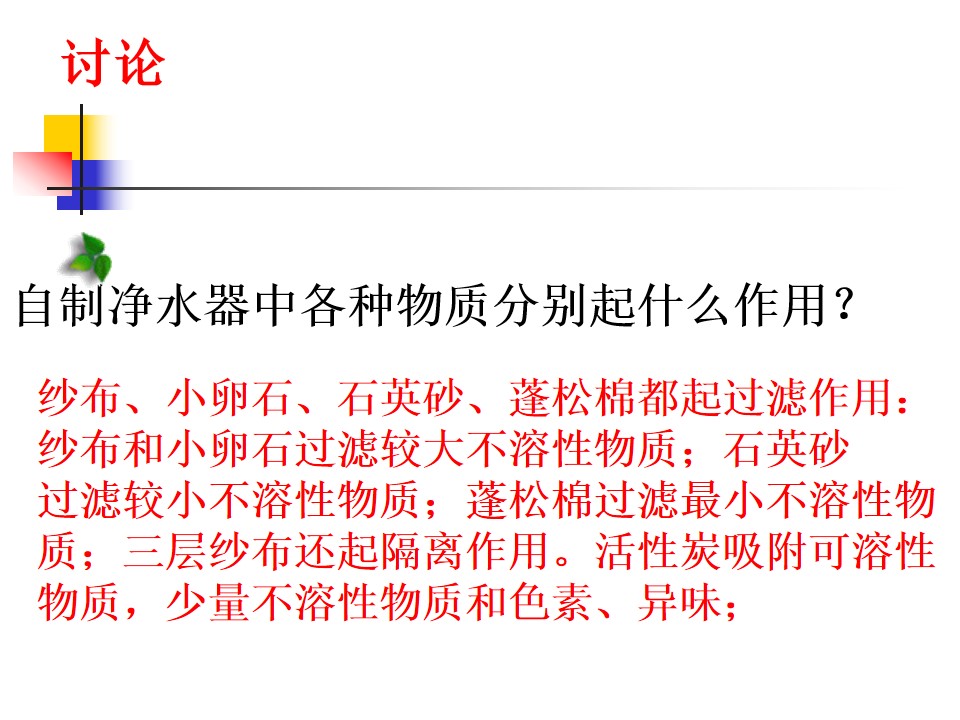 讨论

自制净水器中各种物质分别起什么作用？

纱布、小卵石、石英砂、蓬松棉都起过滤作用：纱布和小卵石过滤较大不溶性物质；石英砂过滤较小不溶性物质；蓬松棉过滤最小不溶性物质；三层纱布还起隔离作用。活性炭吸附可溶性物质，少量不溶性物质和色素、异味；